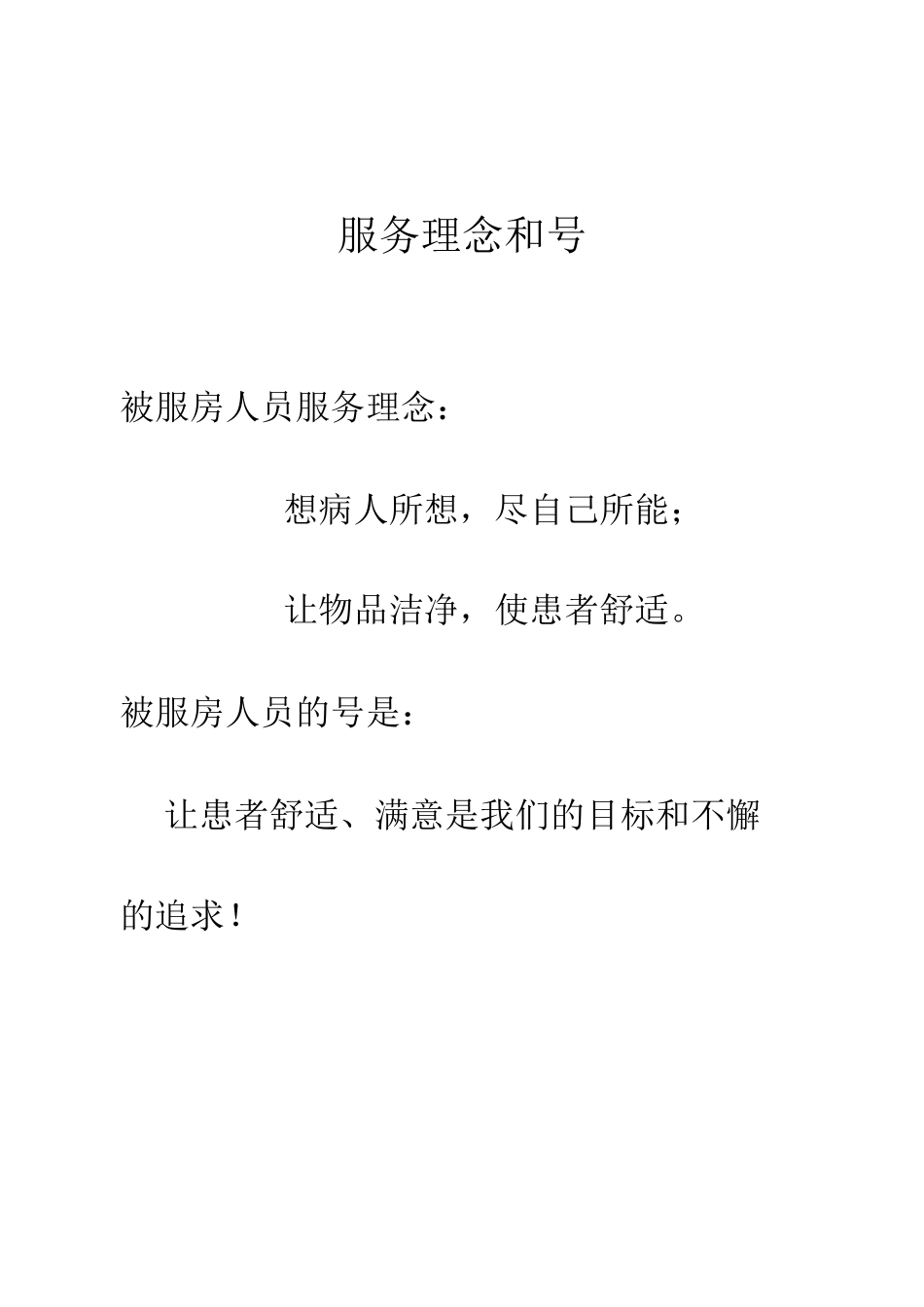 服务理念和号

被服房人员服务理念：

想病人所想，尽自己所能；

让物品洁净，使患者舒适。

被服房人员的号是：

让患者舒适、满意是我们的目标和不懈的追求！